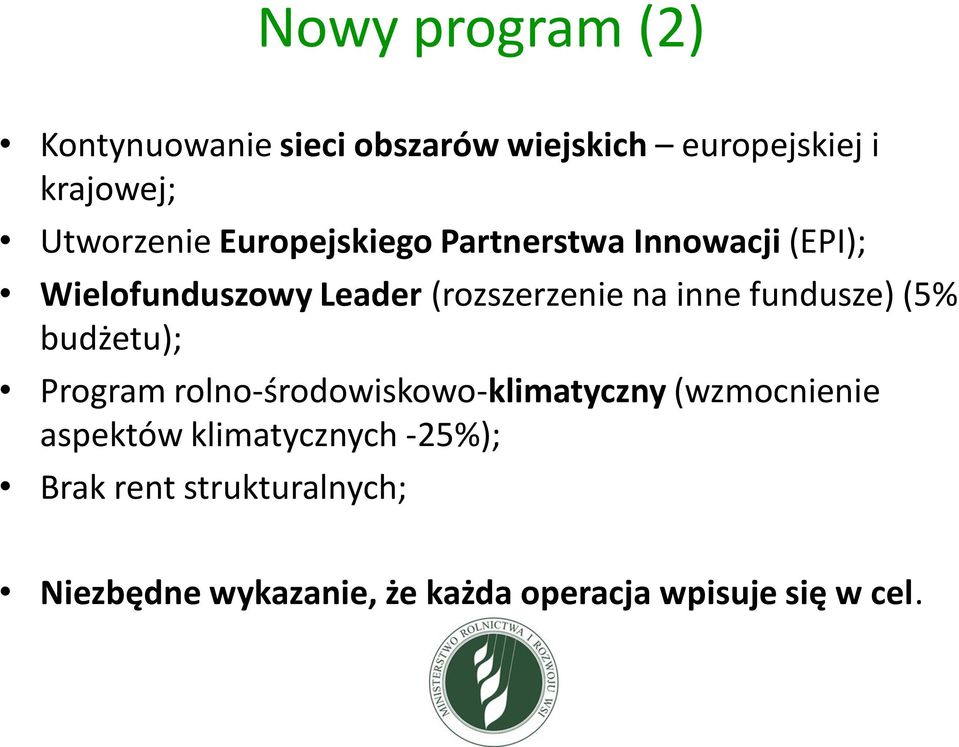 Nowy program (2)

• Kontynuowanie sieci obszarów wiejskich – europejskiej i krajowej;
• Utworzenie Europejskiego Partnerstwa Innowacji (EPI);
• Wielofunduszowy Leader (rozszerzenie na inne fundusze) (5% budżetu);
• Program rolno-środowiskowo-klimatyczny (wzmocnienie aspektów klimatycznych -25%);
• Brak rent strukturalnych;

• Niezbędne wykazanie, że każda operacja wpisuje się w cel.

MINISTERSTWO ROLNICTWA I ROZWOJU WSI